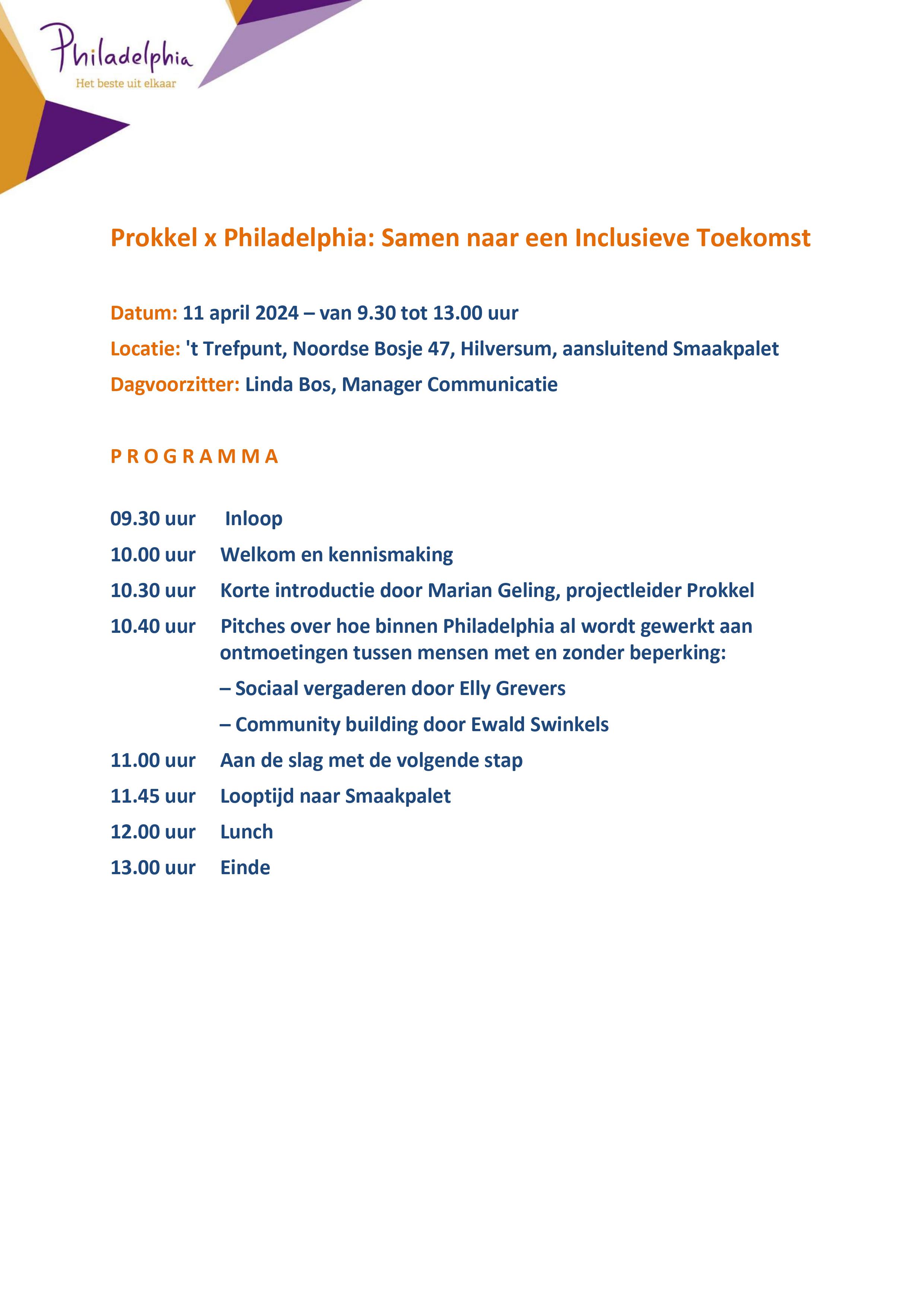 Philadelphia
Het beste uit elkaar

Prokkel x Philadelphia: Samen naar een Inclusieve Toekomst

Datum: 11 april 2024 – van 9.30 tot 13.00 uur

Locatie: 't Trefpunt, Noordse Bosje 47, Hilversum, aansluitend Smaakpalet

Dagvoorzitter: Linda Bos, Manager Communicatie

PROGRAMMA

09.30 uur Inloop

10.00 uur Welkom en kennismaking

10.30 uur Korte introductie door Marian Geling, projectleider Prokkel

10.40 uur Pitches over hoe binnen Philadelphia al wordt gewerkt aan ontmoetingen tussen mensen met en zonder beperking:

– Sociaal vergaderen door Elly Grevers

– Community building door Ewald Swinkels

11.00 uur Aan de slag met de volgende stap

11.45 uur Looptijd naar Smaakpalet

12.00 uur Lunch

13.00 uur Einde